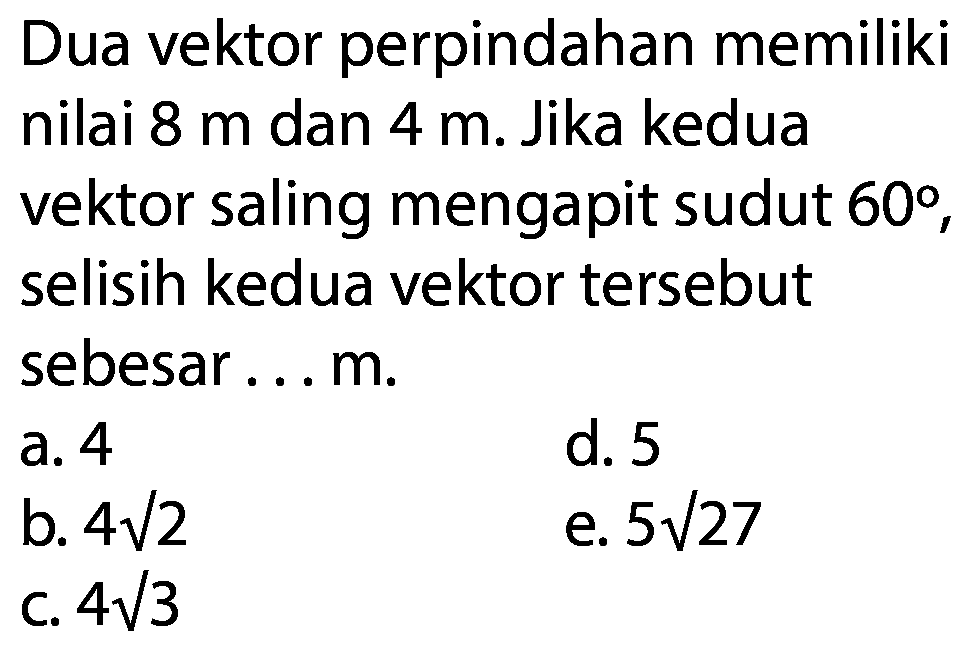 Dua vektor perpindahan memiliki nilai 8 m dan 4 m. Jika kedua vektor saling mengapit sudut $60^\circ$, selisih kedua vektor tersebut sebesar . . . m.

a. 4
b. $4\sqrt{2}$
c. $4\sqrt{3}$
d. 5
e. $5\sqrt{27}$